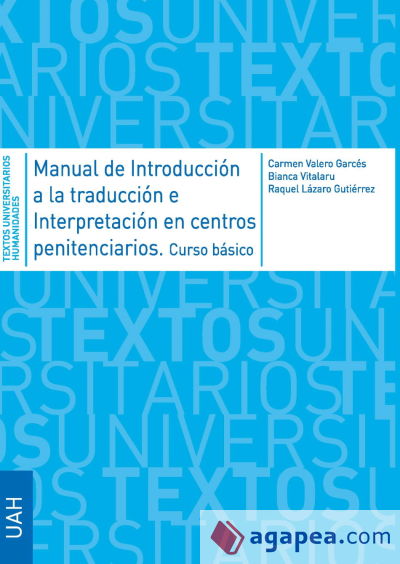 TEXTOS UNIVERSITARIOS HUMANIDADES

Manual de Introducción a la traducción e Interpretación en centros penitenciarios. Curso básico

Carmen Valero Garcés
Bianca Vitalaru
Raquel Lázaro Gutiérrez

UAH

agapea.com